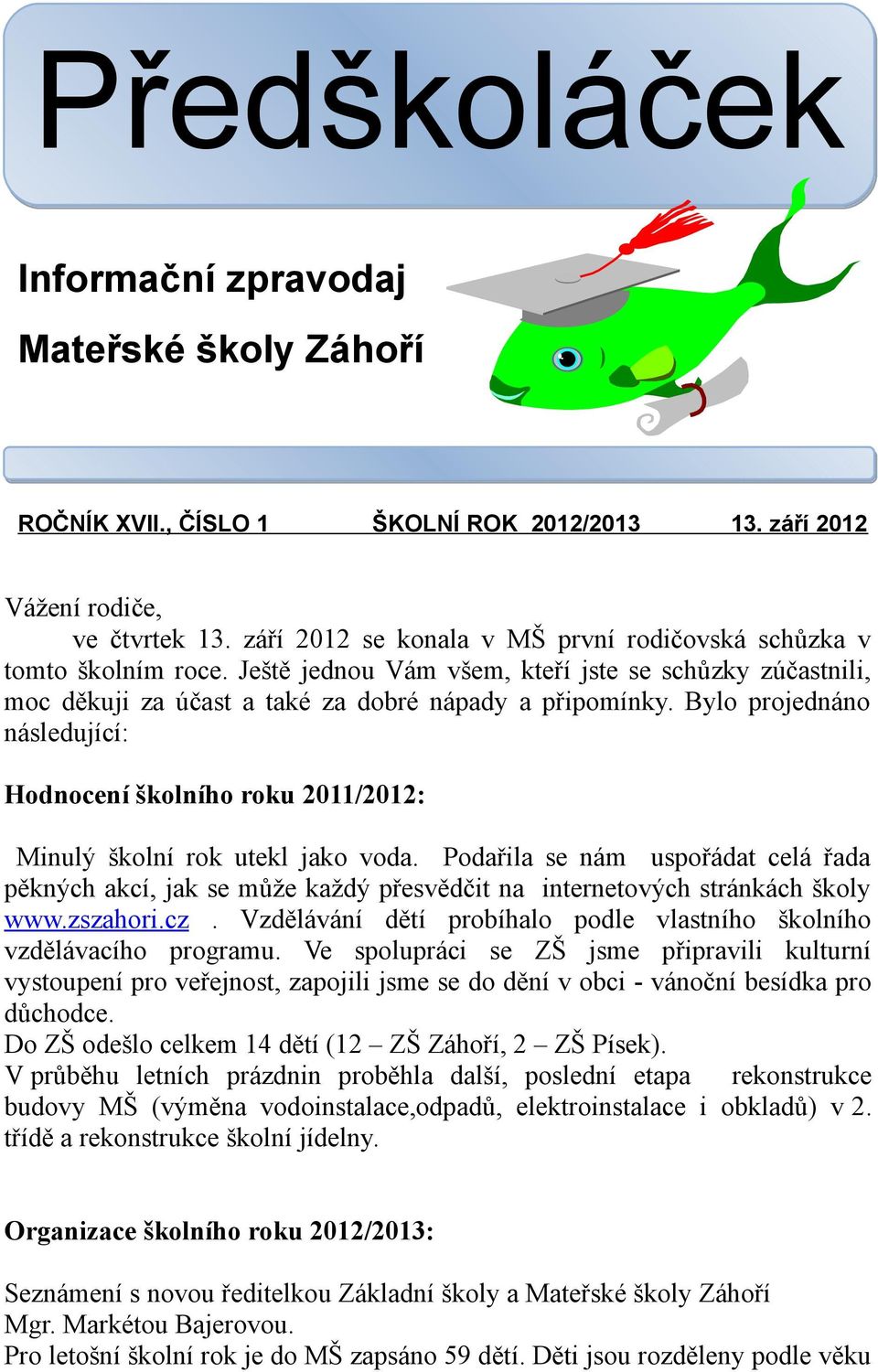 Předškoláček

Informační zpravodaj

Mateřské školy Záhoří

ROČNÍK XVII., ČÍSLO 1 ŠKOLNÍ ROK 2012/2013 13. září 2012

Vážení rodiče,
ve čtvrtek 13. září 2012 se konala v MŠ první rodičovská schůzka v tomto školním roce. Ještě jednou Vám všem, kteří jste se schůzky zúčastnili, moc děkuji za účast a také za dobré nápady a připomínky. Bylo projednáno následující:

Hodnocení školního roku 2011/2012:

Minulý školní rok utekl jako voda. Podařila se nám uspořádat celá řada pěkných akcí, jak se může každý přesvědčit na internetových stránkách školy www.zszahori.cz . Vzdělávání dětí probíhalo podle vlastního školního vzdělávacího programu. Ve spolupráci se ZŠ jsme připravili kulturní vystoupení pro veřejnost, zapojili jsme se do dění v obci - vánoční besídka pro důchodce.
Do ZŠ odešlo celkem 14 dětí (12 – ZŠ Záhoří, 2 – ZŠ Písek).
V průběhu letních prázdnin proběhla další, poslední etapa rekonstrukce budovy MŠ (výměna vodoinstalace,odpadů, elektroinstalace i obkladů) v 2. třídě a rekonstrukce školní jídelny.

Organizace školního roku 2012/2013:

Seznámení s novou ředitelkou Základní školy a Mateřské školy Záhoří Mgr. Markétou Bajerovou.
Pro letošní školní rok je do MŠ zapsáno 59 dětí. Děti jsou rozděleny podle věku